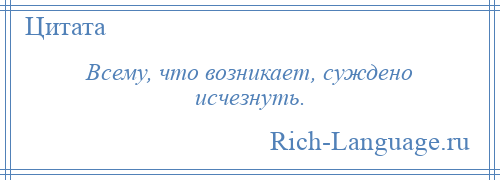 Цитата

Всему, что возникает, суждено исчезнуть.

Rich-Language.ru